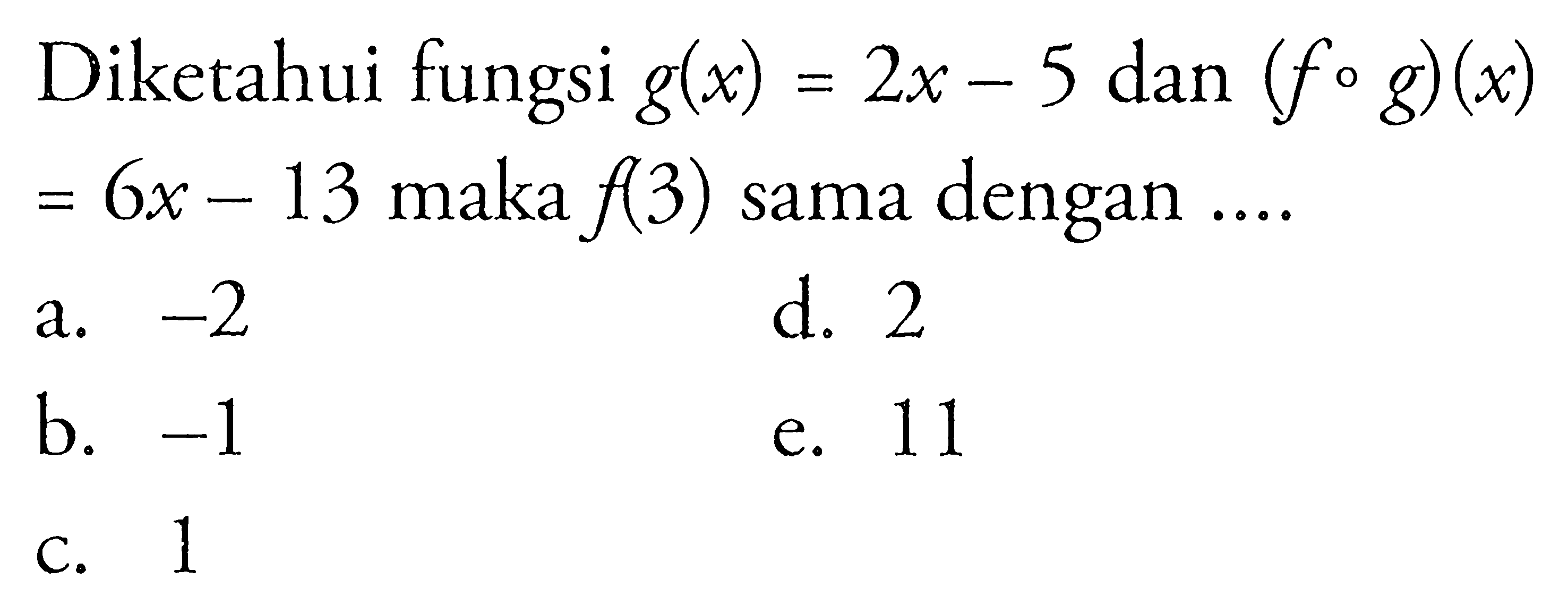 Diketahui fungsi $g(x) = 2x - 5$ dan $(f \circ g)(x) = 6x - 13$ maka $f(3)$ sama dengan ....

a. $-2$
b. $-1$
c. $1$
d. $2$
e. $11$